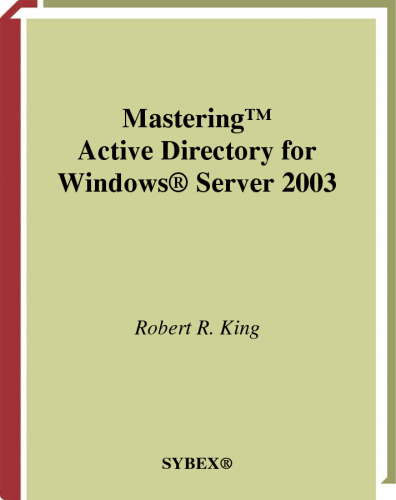 Mastering™
Active Directory for
Windows® Server 2003

Robert R. King

SYBEX®